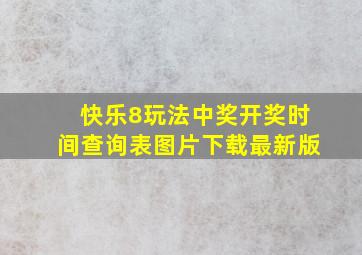 快乐8玩法中奖开奖时间查询表图片下载最新版